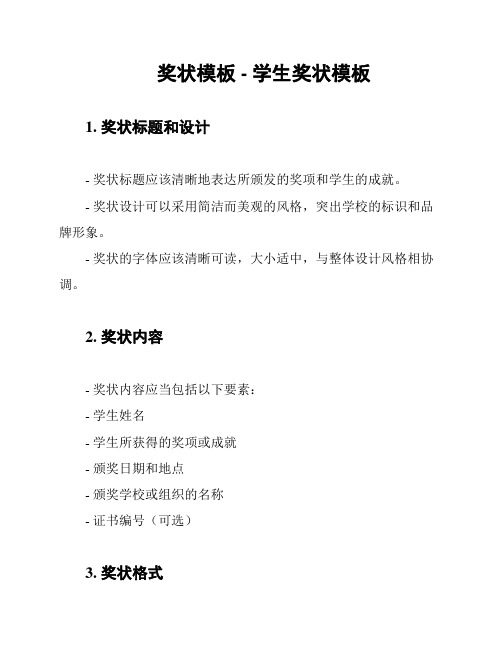 奖状模板 - 学生奖状模板

1. 奖状标题和设计

- 奖状标题应该清晰地表达所颁发的奖项和学生的成就。

- 奖状设计可以采用简洁而美观的风格，突出学校的标识和品牌形象。

- 奖状的字体应该清晰可读，大小适中，与整体设计风格相协调。

2. 奖状内容

- 奖状内容应当包括以下要素：

- 学生姓名

- 学生所获得的奖项或成就

- 颁奖日期和地点

- 颁奖学校或组织的名称

- 证书编号（可选）

3. 奖状格式